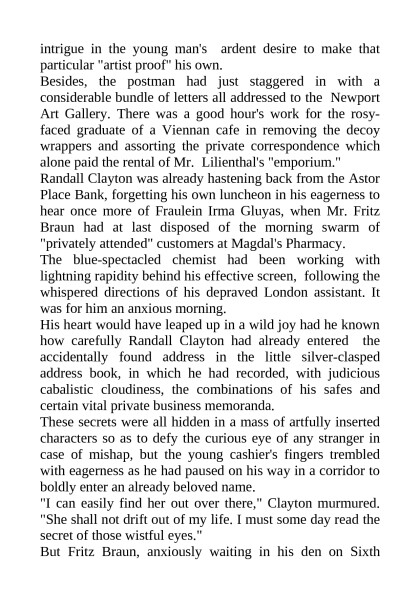 intrigue in the young man's ardent desire to make that particular "artist proof" his own.
Besides, the postman had just staggered in with a considerable bundle of letters all addressed to the Newport Art Gallery. There was a good hour's work for the rosy-faced graduate of a Viennan cafe in removing the decoy wrappers and assorting the private correspondence which alone paid the rental of Mr. Lilienthal's "emporium."
Randall Clayton was already hastening back from the Astor Place Bank, forgetting his own luncheon in his eagerness to hear once more of Fraulein Irma Gluyas, when Mr. Fritz Braun had at last disposed of the morning swarm of "privately attended" customers at Magdal's Pharmacy.
The blue-spectacled chemist had been working with lightning rapidity behind his effective screen, following the whispered directions of his depraved London assistant. It was for him an anxious morning.
His heart would have leaped up in a wild joy had he known how carefully Randall Clayton had already entered the accidentally found address in the little silver-clasped address book, in which he had recorded, with judicious cabalistic cloudiness, the combinations of his safes and certain vital private business memoranda.
These secrets were all hidden in a mass of artfully inserted characters so as to defy the curious eye of any stranger in case of mishap, but the young cashier's fingers trembled with eagerness as he had paused on his way in a corridor to boldly enter an already beloved name.
"I can easily find her out over there," Clayton murmured. "She shall not drift out of my life. I must some day read the secret of those wistful eyes."
But Fritz Braun, anxiously waiting in his den on Sixth